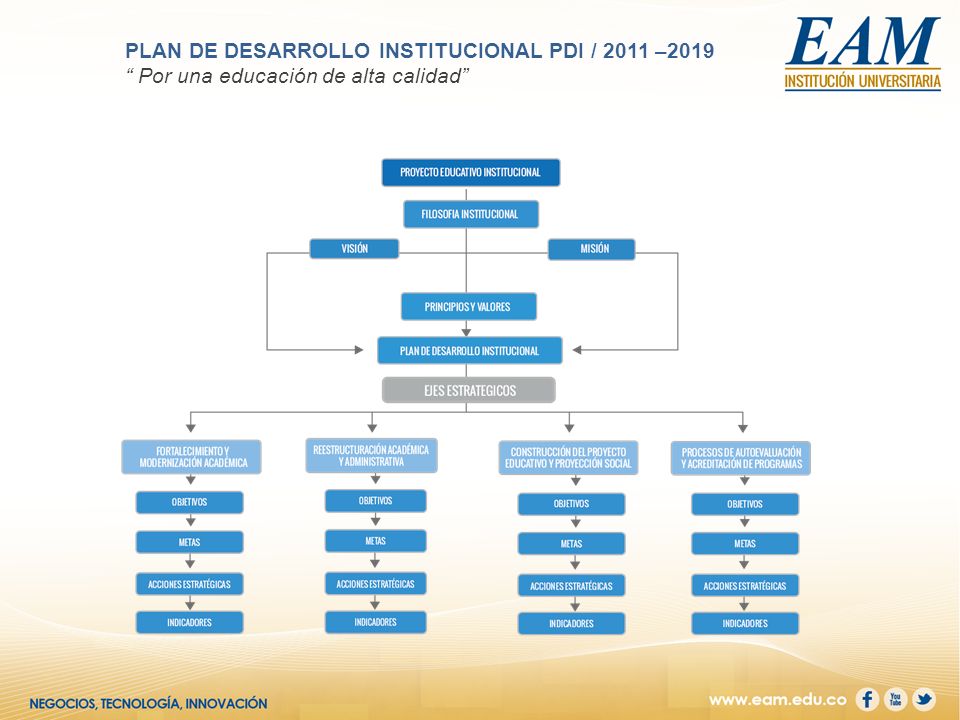 PLAN DE DESARROLLO INSTITUCIONAL PDI / 2011 –2019
“ Por una educación de alta calidad”

EAM
INSTITUCIÓN UNIVERSITARIA

PROYECTO EDUCATIVO INSTITUCIONAL

FILOSOFIA INSTITUCIONAL

VISIÓN

MISIÓN

PRINCIPIOS Y VALORES

PLAN DE DESARROLLO INSTITUCIONAL

EJES ESTRATEGICOS

FORTALECIMIENTO Y MODERNIZACIÓN ACADÉMICA

OBJETIVOS

METAS

ACCIONES ESTRATÉGICAS

INDICADORES

REESTRUCTURACIÓN ACADÉMICA Y ADMINISTRATIVA

OBJETIVOS

METAS

ACCIONES ESTRATÉGICAS

INDICADORES

CONSTRUCCIÓN DEL PROYECTO EDUCATIVO Y PROYECCIÓN SOCIAL

OBJETIVOS

METAS

ACCIONES ESTRATÉGICAS

INDICADORES

PROCESOS DE AUTOEVALUACIÓN Y ACREDITACIÓN DE PROGRAMAS

OBJETIVOS

METAS

ACCIONES ESTRATÉGICAS

INDICADORES

NEGOCIOS, TECNOLOGÍA, INNOVACIÓN

www.eam.edu.co

You Tube